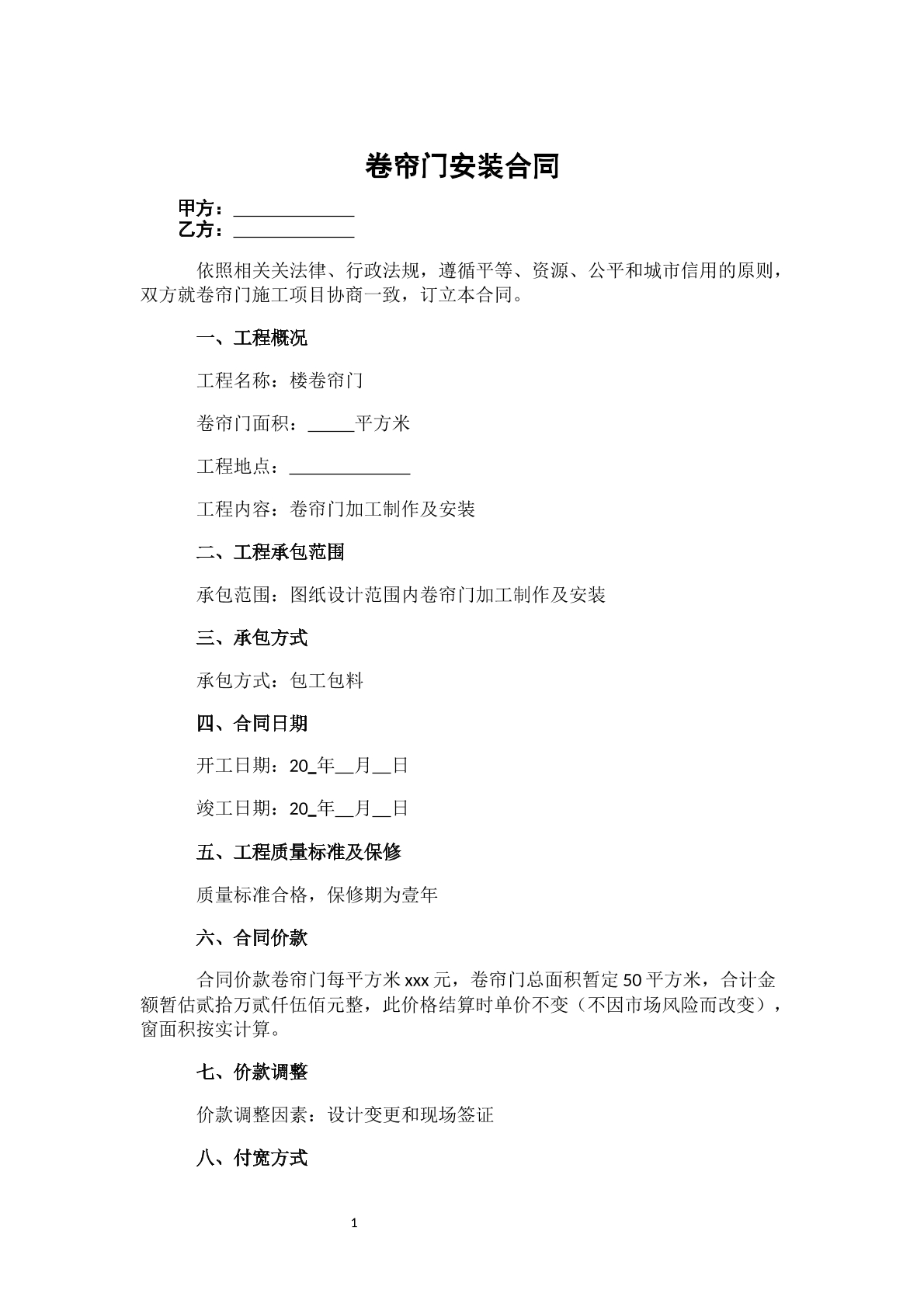 卷帘门安装合同

甲方：____
乙方：____

依照相关关法律、行政法规，遵循平等、资源、公平和城市信用的原则，双方就卷帘门施工项目协商一致，订立本合同。

一、工程概况

工程名称：楼卷帘门

卷帘门面积：____平方米

工程地点：____

工程内容：卷帘门加工制作及安装

二、工程承包范围

承包范围：图纸设计范围内卷帘门加工制作及安装

三、承包方式

承包方式：包工包料

四、合同日期

开工日期：20____年____月____日

竣工日期：20____年____月____日

五、工程质量标准及保修

质量标准合格，保修期为壹年

六、合同价款

合同价款卷帘门每平方米xxx元，卷帘门总面积暂定50平方米，合计金额暂估贰拾万贰仟伍佰元整，此价格结算时单价不变（不因市场风险而改变），窗面积按实计算。

七、价款调整

价款调整因素：设计变更和现场签证

八、付宽方式

1